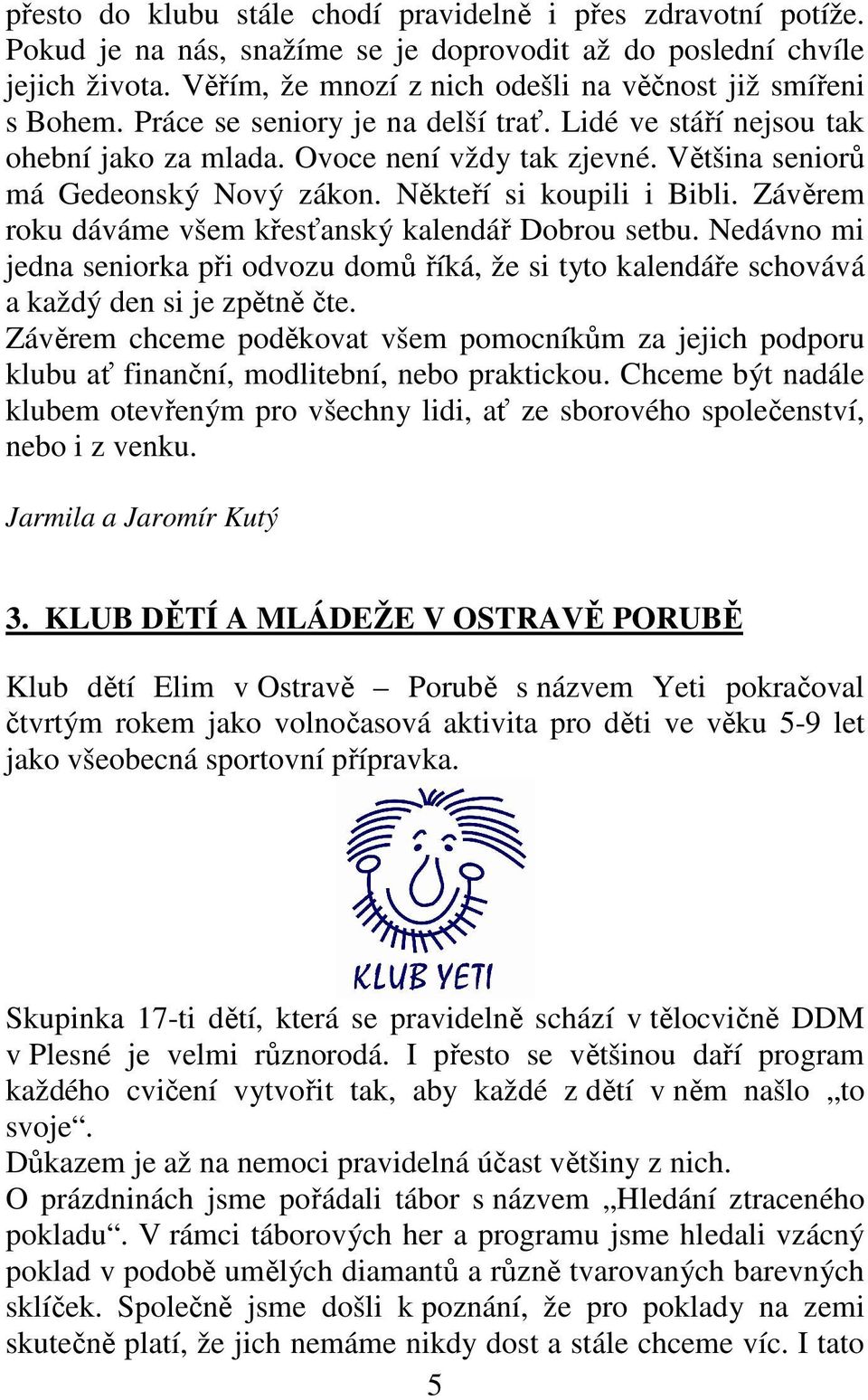 přesto do klubu stále chodí pravidelně i přes zdravotní potíže. Pokud je na nás, snažíme se je doprovodit až do poslední chvíle jejich života. Věřím, že mnozí z nich odešli na věčnost již smířeni s Bohem. Práce se seniory je na delší trať. Lidé ve stáří nejsou tak ohební jako za mlada. Ovoce není vždy tak zjevné. Většina seniorů má Gedeonský Nový zákon. Někteří si koupili i Bibli. Závěrem roku dáváme všem křesťanský kalendář Dobrou setbu. Nedávno mi jedna seniorka při odvozu domů říká, že si tyto kalendáře schovává a každý den si je zpětně čte.
Závěrem chceme poděkovat všem pomocníkům za jejich podporu klubu ať finanční, modlitební, nebo praktickou. Chceme být nadále klubem otevřeným pro všechny lidi, ať ze sborového společenství, nebo i z venku.

Jarmila a Jaromír Kutý

3. KLUB DĚTÍ A MLÁDEŽE V OSTRAVĚ PORUBĚ

Klub dětí Elim v Ostravě – Porubě s názvem Yeti pokračoval čtvrtým rokem jako volnočasová aktivita pro děti ve věku 5-9 let jako všeobecná sportovní přípravka.

KLUB YETI

Skupinka 17-ti dětí, která se pravidelně schází v tělocvičně DDM v Plesné je velmi různorodá. I přesto se většinou daří program každého cvičení vytvořit tak, aby každé z dětí v něm našlo „to svoje“.
Důkazem je až na nemoci pravidelná účast většiny z nich.
O prázdninách jsme pořádali tábor s názvem „Hledání ztraceného pokladu“. V rámci táborových her a programu jsme hledali vzácný poklad v podobě umělých diamantů a různě tvarovaných barevných sklíček. Společně jsme došli k poznání, že pro poklady na zemi skutečně platí, že jich nemáme nikdy dost a stále chceme víc. I tato

5